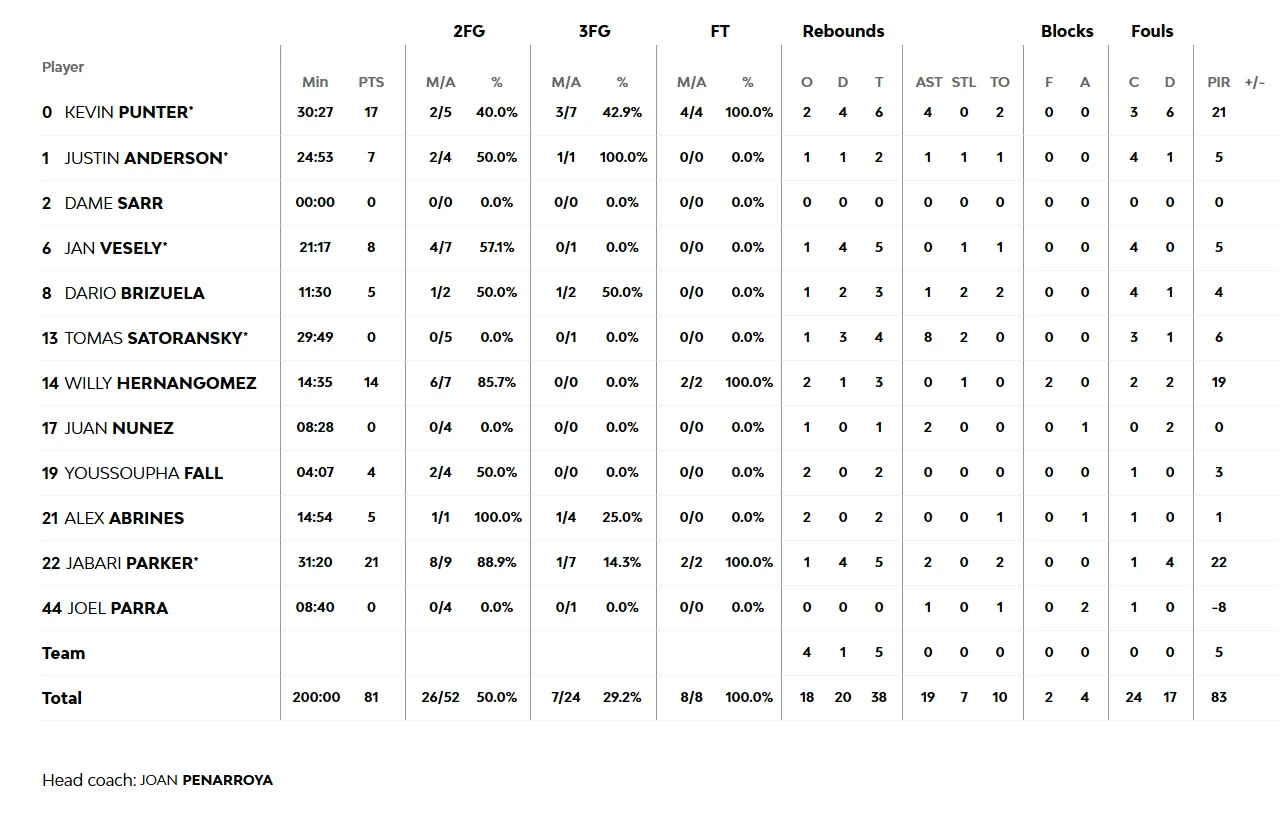 | Player | Min | PTS | 2FG M/A | 2FG % | 3FG M/A | 3FG % | FT M/A | FT % | Rebounds O | Rebounds D | Rebounds T | AST | STL | TO | Blocks F | Blocks A | Fouls C | Fouls D | PIR | +/- |
|---|---|---|---|---|---|---|---|---|---|---|---|---|---|---|---|---|---|---|---|---|
| 0 KEVIN PUNTER* | 30:27 | 17 | 2/5 | 40.0% | 3/7 | 42.9% | 4/4 | 100.0% | 2 | 4 | 6 | 4 | 0 | 2 | 0 | 0 | 3 | 6 | 21 | |
| 1 JUSTIN ANDERSON* | 24:53 | 7 | 2/4 | 50.0% | 1/1 | 100.0% | 0/0 | 0.0% | 1 | 1 | 2 | 1 | 1 | 1 | 0 | 0 | 4 | 1 | 5 | |
| 2 DAME SARR | 00:00 | 0 | 0/0 | 0.0% | 0/0 | 0.0% | 0/0 | 0.0% | 0 | 0 | 0 | 0 | 0 | 0 | 0 | 0 | 0 | 0 | 0 | |
| 6 JAN VESELY* | 21:17 | 8 | 4/7 | 57.1% | 0/1 | 0.0% | 0/0 | 0.0% | 1 | 4 | 5 | 0 | 1 | 1 | 0 | 0 | 4 | 0 | 5 | |
| 8 DARIO BRIZUELA | 11:30 | 5 | 1/2 | 50.0% | 1/2 | 50.0% | 0/0 | 0.0% | 1 | 2 | 3 | 1 | 2 | 2 | 0 | 0 | 4 | 1 | 4 | |
| 13 TOMAS SATORANSKY* | 29:49 | 0 | 0/5 | 0.0% | 0/1 | 0.0% | 0/0 | 0.0% | 1 | 3 | 4 | 8 | 2 | 0 | 0 | 0 | 3 | 1 | 6 | |
| 14 WILLY HERNANGOMEZ | 14:35 | 14 | 6/7 | 85.7% | 0/0 | 0.0% | 2/2 | 100.0% | 2 | 1 | 3 | 0 | 1 | 0 | 2 | 0 | 2 | 2 | 19 | |
| 17 JUAN NUNEZ | 08:28 | 0 | 0/4 | 0.0% | 0/0 | 0.0% | 0/0 | 0.0% | 1 | 0 | 1 | 2 | 0 | 0 | 0 | 1 | 0 | 2 | 0 | |
| 19 YOUSSOUPHA FALL | 04:07 | 4 | 2/4 | 50.0% | 0/0 | 0.0% | 0/0 | 0.0% | 2 | 0 | 2 | 0 | 0 | 0 | 0 | 0 | 1 | 0 | 3 | |
| 21 ALEX ABRINES | 14:54 | 5 | 1/1 | 100.0% | 1/4 | 25.0% | 0/0 | 0.0% | 2 | 0 | 2 | 0 | 0 | 1 | 0 | 1 | 1 | 0 | 1 | |
| 22 JABARI PARKER* | 31:20 | 21 | 8/9 | 88.9% | 1/7 | 14.3% | 2/2 | 100.0% | 1 | 4 | 5 | 2 | 0 | 2 | 0 | 0 | 1 | 4 | 22 | |
| 44 JOEL PARRA | 08:40 | 0 | 0/4 | 0.0% | 0/1 | 0.0% | 0/0 | 0.0% | 0 | 0 | 0 | 1 | 0 | 1 | 0 | 2 | 1 | 0 | -8 | |
| Team | | | | | | | | | 4 | 1 | 5 | 0 | 0 | 0 | 0 | 0 | 0 | 0 | 5 | |
| Total | 200:00 | 81 | 26/52 | 50.0% | 7/24 | 29.2% | 8/8 | 100.0% | 18 | 20 | 38 | 19 | 7 | 10 | 2 | 4 | 24 | 17 | 83 | |

Head coach: JOAN PENARROYA